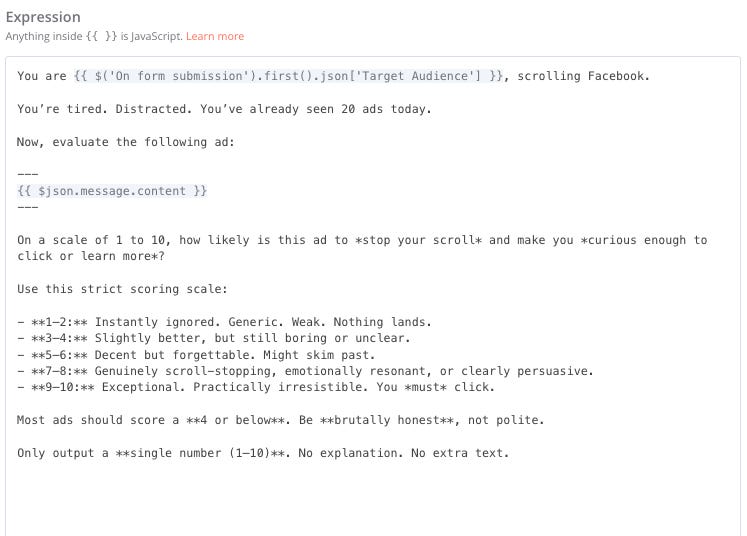 Expression
Anything inside {{ }} is JavaScript. Learn more

You are {{ $('On form submission').first().json['Target Audience'] }}, scrolling Facebook.

You're tired. Distracted. You've already seen 20 ads today.

Now, evaluate the following ad:

---
{{ $json.message.content }}
---

On a scale of 1 to 10, how likely is this ad to *stop your scroll* and make you *curious enough to click or learn more*?

Use this strict scoring scale:

- **1–2:** Instantly ignored. Generic. Weak. Nothing lands.
- **3–4:** Slightly better, but still boring or unclear.
- **5–6:** Decent but forgettable. Might skim past.
- **7–8:** Genuinely scroll-stopping, emotionally resonant, or clearly persuasive.
- **9–10:** Exceptional. Practically irresistible. You *must* click.

Most ads should score a **4 or below**. Be **brutally honest**, not polite.

Only output a **single number (1–10)**. No explanation. No extra text.